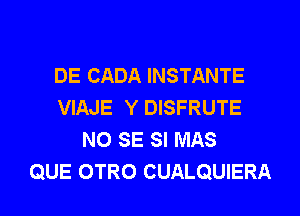 DE CADA INSTANTE
VIAJE Y DISFRUTE
NO SE SI MAS
QUE OTRO CUALQUIERA